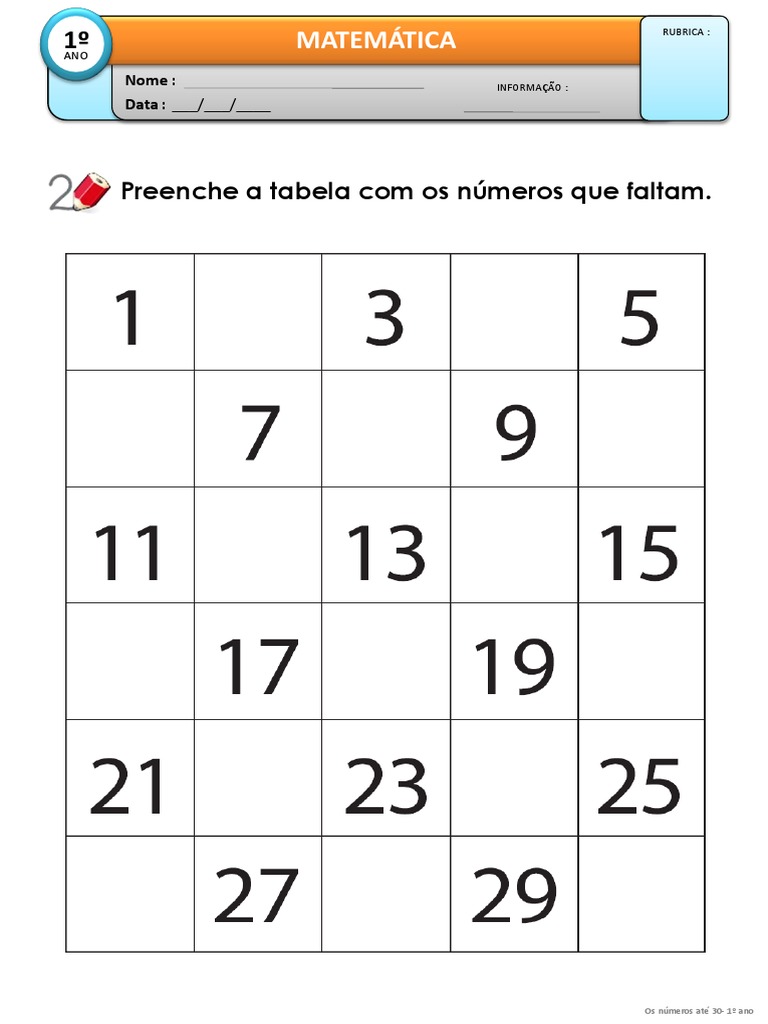 1º
ANO

MATEMÁTICA

RUBRICA :

Nome : ____

Data : ____/____/____

INFORMAÇÃO :
____

2 Preenche a tabela com os números que faltam.

| 1 |  | 3 |  | 5 |
|---|---|---|---|---|
|  | 7 |  | 9 |  |
| 11 |  | 13 |  | 15 |
|  | 17 |  | 19 |  |
| 21 |  | 23 |  | 25 |
|  | 27 |  | 29 |  |

Os números até 30- 1º ano